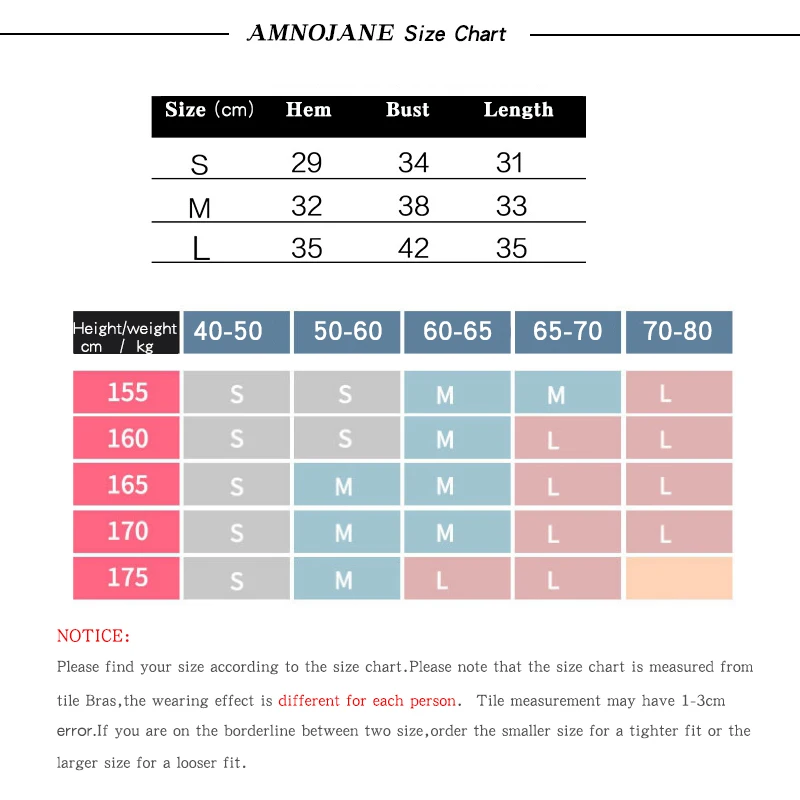 AMNOJANE Size Chart

| Size (cm) | Hem | Bust | Length |
|---|---|---|---|
| S | 29 | 34 | 31 |
| M | 32 | 38 | 33 |
| L | 35 | 42 | 35 |

| Height/weight cm / kg | 40-50 | 50-60 | 60-65 | 65-70 | 70-80 |
|---|---|---|---|---|---|
| 155 | S | S | M | M | L |
| 160 | S | S | M | L | L |
| 165 | S | M | M | L | L |
| 170 | S | M | M | L | L |
| 175 | S | M | L | L | |

NOTICE:

Please find your size according to the size chart.Please note that the size chart is measured from tile Bras,the wearing effect is different for each person. Tile measurement may have 1-3cm error.If you are on the borderline between two size,order the smaller size for a tighter fit or the larger size for a looser fit.